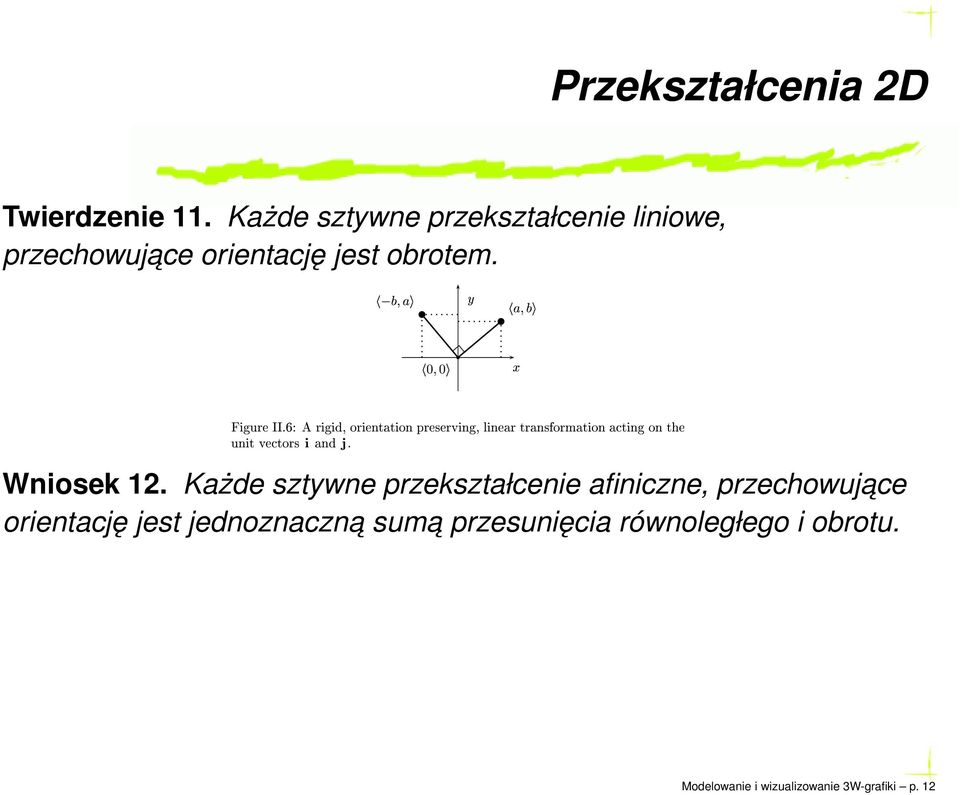 Przekształcenia 2D

Twierdzenie 11. Każde sztywne przekształcenie liniowe, przechowujące orientację jest obrotem.

$\langle -b, a \rangle$ $y$ $\langle a, b \rangle$ $\langle 0, 0 \rangle$ $x$

Figure II.6: A rigid, orientation preserving, linear transformation acting on the unit vectors $\mathbf{i}$ and $\mathbf{j}$.

Wniosek 12. Każde sztywne przekształcenie afiniczne, przechowujące orientację jest jednoznaczną sumą przesunięcia równoległego i obrotu.

Modelowanie i wizualizowanie 3W-grafiki – p. 12